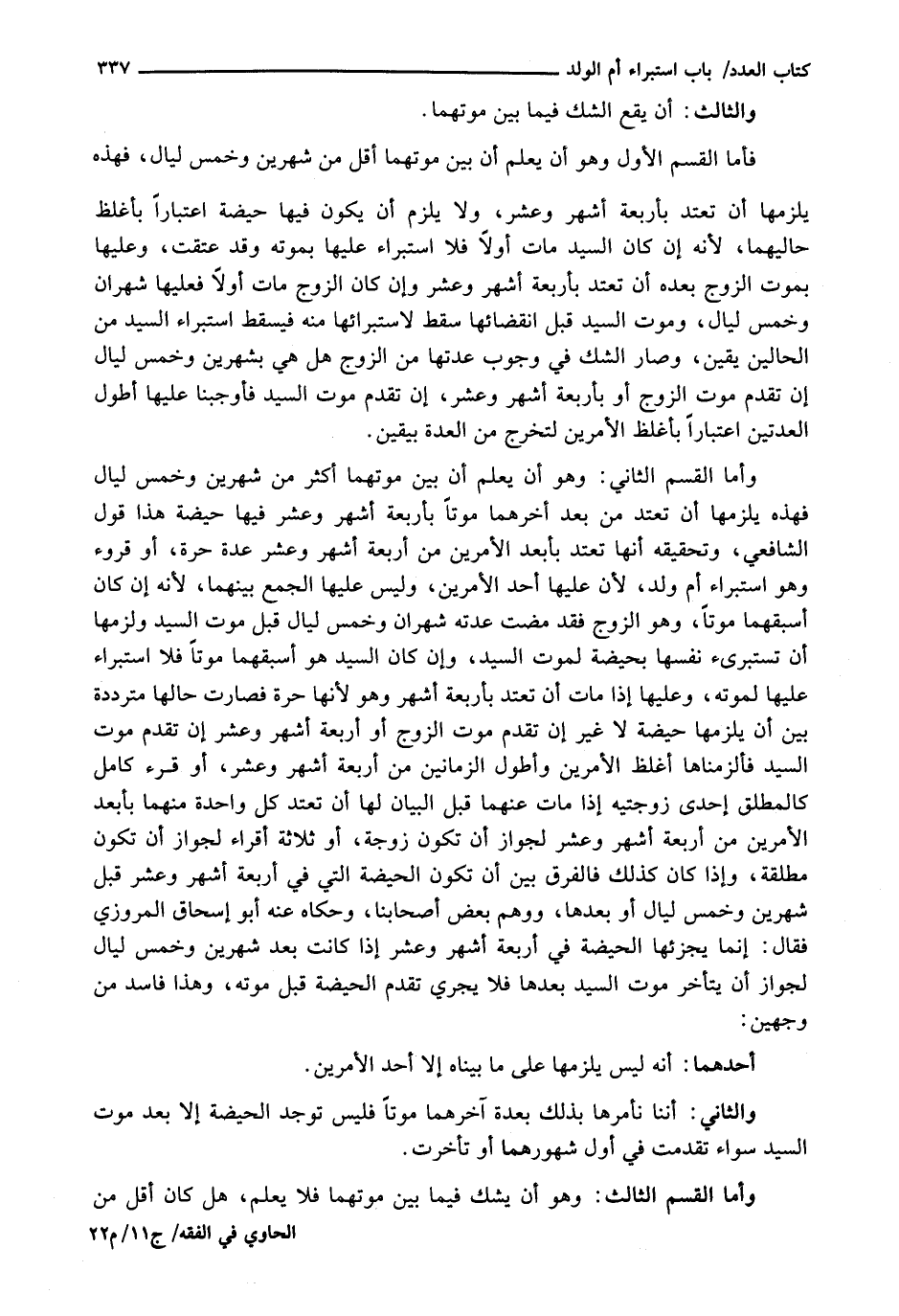 كتاب العدد/ باب استبراء أم الولد ٣٣٧

والثالث: أن يقع الشك فيما بين موتهما.

فأما القسم الأول وهو أن يعلم أن بين موتهما أقل من شهرين وخمس ليال، فهذه يلزمها أن تعتد بأربعة أشهر وعشر، ولا يلزم أن يكون فيها حيضة اعتباراً بأغلظ حاليهما، لأنه إن كان السيد مات أولاً فلا استبراء عليها بموته وقد عتقت، وعليها بموت الزوج بعده أن تعتد بأربعة أشهر وعشر وإن كان الزوج مات أولاً فعليها شهران وخمس ليال، وموت السيد قبل انقضائها سقط لاستبرائها منه فيسقط استبراء السيد من الحالين يقين، وصار الشك في وجوب عدتها من الزوج هل هي بشهرين وخمس ليال إن تقدم موت الزوج أو بأربعة أشهر وعشر، إن تقدم موت السيد فأوجبنا عليها أطول العدتين اعتباراً بأغلظ الأمرين لتخرج من العدة بيقين.

وأما القسم الثاني: وهو أن يعلم أن بين موتهما أكثر من شهرين وخمس ليال فهذه يلزمها أن تعتد من بعد أخرهما موتاً بأربعة أشهر وعشر فيها حيضة هذا قول الشافعي، وتحقيقه أنها تعتد بأبعد الأمرين من أربعة أشهر وعشر عدة حرة، أو قروء وهو استبراء أم ولد، لأن عليها أحد الأمرين، وليس عليها الجمع بينهما، لأنه إن كان أسبقهما موتاً، وهو الزوج فقد مضت عدته شهران وخمس ليال قبل موت السيد ولزمها أن تستبرىء نفسها بحيضة لموت السيد، وإن كان السيد هو أسبقهما موتاً فلا استبراء عليها لموته، وعليها إذا مات أن تعتد بأربعة أشهر وهو لأنها حرة فصارت حالها مترددة بين أن يلزمها حيضة لا غير إن تقدم موت الزوج أو أربعة أشهر وعشر إن تقدم موت السيد فألزمناها أغلظ الأمرين وأطول الزمانين من أربعة أشهر وعشر، أو قرء كامل كالمطلق إحدى زوجتيه إذا مات عنهما قبل البيان لها أن تعتد كل واحدة منهما بأبعد الأمرين من أربعة أشهر وعشر لجواز أن تكون زوجة، أو ثلاثة أقراء لجواز أن تكون مطلقة، وإذا كان كذلك فالفرق بين أن تكون الحيضة التي في أربعة أشهر وعشر قبل شهرين وخمس ليال أو بعدها، ووهم بعض أصحابنا، وحكاه عنه أبو إسحاق المروزي فقال: إنما يجزئها الحيضة في أربعة أشهر وعشر إذا كانت بعد شهرين وخمس ليال لجواز أن يتأخر موت السيد بعدها فلا يجري تقدم الحيضة قبل موته، وهذا فاسد من وجهين:

أحدهما: أنه ليس يلزمها على ما بيناه إلا أحد الأمرين.

والثاني: أننا نأمرها بذلك بعدة آخرهما موتاً فليس توجد الحيضة إلا بعد موت السيد سواء تقدمت في أول شهورهما أو تأخرت.

وأما القسم الثالث: وهو أن يشك فيما بين موتهما فلا يعلم، هل كان أقل من

الحاوي في الفقه/ ج١١/ م٢٢